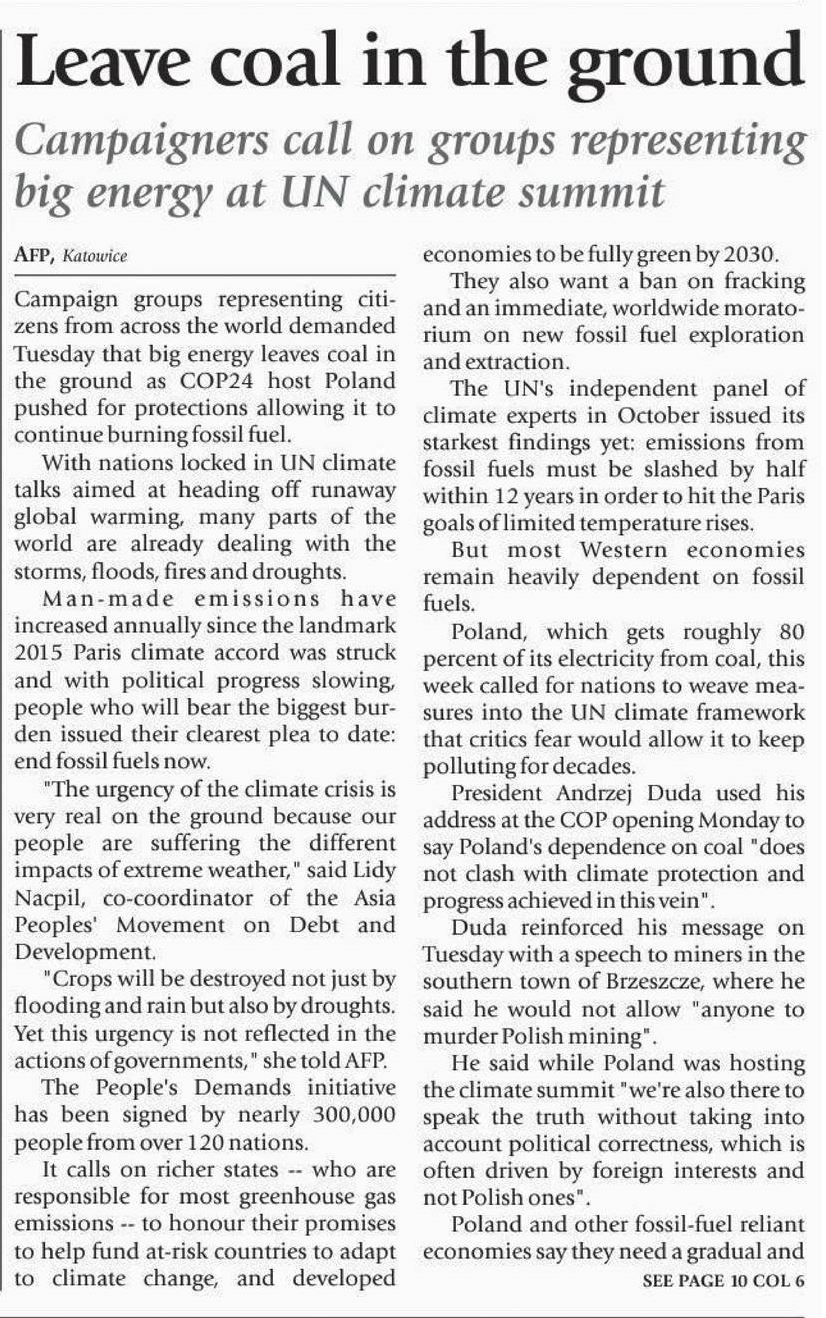 Leave coal in the ground

Campaigners call on groups representing big energy at UN climate summit

AFP, Katowice

Campaign groups representing citizens from across the world demanded Tuesday that big energy leaves coal in the ground as COP24 host Poland pushed for protections allowing it to continue burning fossil fuel.

With nations locked in UN climate talks aimed at heading off runaway global warming, many parts of the world are already dealing with the storms, floods, fires and droughts.

Man-made emissions have increased annually since the landmark 2015 Paris climate accord was struck and with political progress slowing, people who will bear the biggest burden issued their clearest plea to date: end fossil fuels now.

"The urgency of the climate crisis is very real on the ground because our people are suffering the different impacts of extreme weather," said Lidy Nacpil, co-coordinator of the Asia Peoples' Movement on Debt and Development.

"Crops will be destroyed not just by flooding and rain but also by droughts. Yet this urgency is not reflected in the actions of governments," she told AFP.

The People's Demands initiative has been signed by nearly 300,000 people from over 120 nations.

It calls on richer states -- who are responsible for most greenhouse gas emissions -- to honour their promises to help fund at-risk countries to adapt to climate change, and developed economies to be fully green by 2030.

They also want a ban on fracking and an immediate, worldwide moratorium on new fossil fuel exploration and extraction.

The UN's independent panel of climate experts in October issued its starkest findings yet: emissions from fossil fuels must be slashed by half within 12 years in order to hit the Paris goals of limited temperature rises.

But most Western economies remain heavily dependent on fossil fuels.

Poland, which gets roughly 80 percent of its electricity from coal, this week called for nations to weave measures into the UN climate framework that critics fear would allow it to keep polluting for decades.

President Andrzej Duda used his address at the COP opening Monday to say Poland's dependence on coal "does not clash with climate protection and progress achieved in this vein".

Duda reinforced his message on Tuesday with a speech to miners in the southern town of Brzeszcze, where he said he would not allow "anyone to murder Polish mining".

He said while Poland was hosting the climate summit "we're also there to speak the truth without taking into account political correctness, which is often driven by foreign interests and not Polish ones".

Poland and other fossil-fuel reliant economies say they need a gradual and

SEE PAGE 10 COL 6